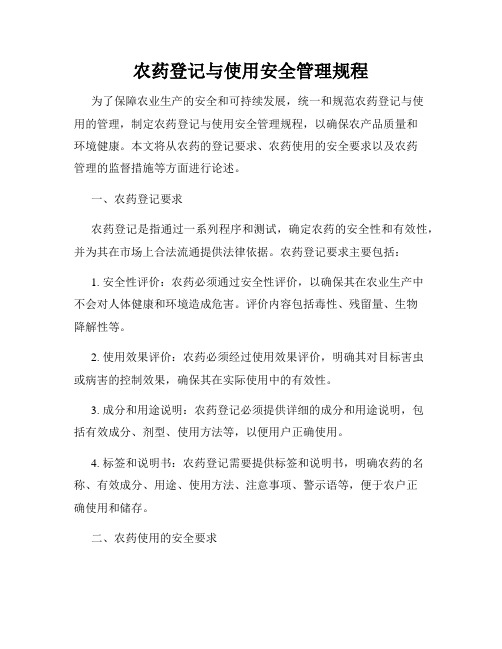 农药登记与使用安全管理规程

为了保障农业生产的安全和可持续发展，统一和规范农药登记与使用的管理，制定农药登记与使用安全管理规程，以确保农产品质量和环境健康。本文将从农药的登记要求、农药使用的安全要求以及农药管理的监督措施等方面进行论述。

一、农药登记要求

农药登记是指通过一系列程序和测试，确定农药的安全性和有效性，并为其在市场上合法流通提供法律依据。农药登记要求主要包括：

1. 安全性评价：农药必须通过安全性评价，以确保其在农业生产中不会对人体健康和环境造成危害。评价内容包括毒性、残留量、生物降解性等。

2. 使用效果评价：农药必须经过使用效果评价，明确其对目标害虫或病害的控制效果，确保其在实际使用中的有效性。

3. 成分和用途说明：农药登记必须提供详细的成分和用途说明，包括有效成分、剂型、使用方法等，以便用户正确使用。

4. 标签和说明书：农药登记需要提供标签和说明书，明确农药的名称、有效成分、用途、使用方法、注意事项、警示语等，便于农户正确使用和储存。

二、农药使用的安全要求